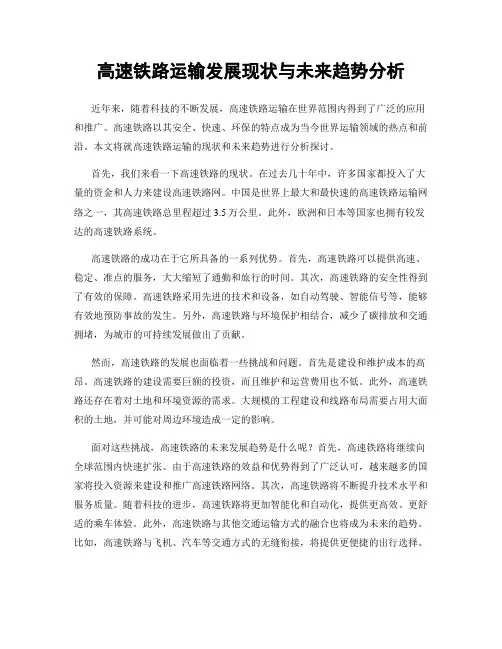 高速铁路运输发展现状与未来趋势分析

近年来，随着科技的不断发展，高速铁路运输在世界范围内得到了广泛的应用和推广。高速铁路以其安全、快速、环保的特点成为当今世界运输领域的热点和前沿。本文将就高速铁路运输的现状和未来趋势进行分析探讨。

首先，我们来看一下高速铁路的现状。在过去几十年中，许多国家都投入了大量的资金和人力来建设高速铁路网。中国是世界上最大和最快速的高速铁路运输网络之一，其高速铁路总里程超过 3.5 万公里。此外，欧洲和日本等国家也拥有较发达的高速铁路系统。

高速铁路的成功在于它所具备的一系列优势。首先，高速铁路可以提供高速、稳定、准点的服务，大大缩短了通勤和旅行的时间。其次，高速铁路的安全性得到了有效的保障。高速铁路采用先进的技术和设备，如自动驾驶、智能信号等，能够有效地预防事故的发生。另外，高速铁路与环境保护相结合，减少了碳排放和交通拥堵，为城市的可持续发展做出了贡献。

然而，高速铁路的发展也面临着一些挑战和问题。首先是建设和维护成本的高昂。高速铁路的建设需要巨额的投资，而且维护和运营费用也不低。此外，高速铁路还存在着对土地和环境资源的需求。大规模的工程建设和线路布局需要占用大面积的土地，并可能对周边环境造成一定的影响。

面对这些挑战，高速铁路的未来发展趋势是什么呢？首先，高速铁路将继续向全球范围内快速扩张。由于高速铁路的效益和优势得到了广泛认可，越来越多的国家将投入资源来建设和推广高速铁路网络。其次，高速铁路将不断提升技术水平和服务质量。随着科技的进步，高速铁路将更加智能化和自动化，提供更高效、更舒适的乘车体验。此外，高速铁路与其他交通运输方式的融合也将成为未来的趋势。比如，高速铁路与飞机、汽车等交通方式的无缝衔接，将提供更便捷的出行选择。